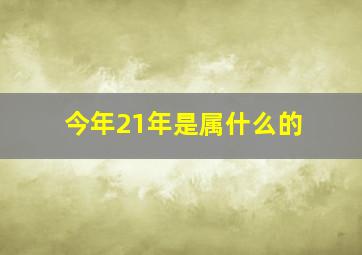 今年21年是属什么的